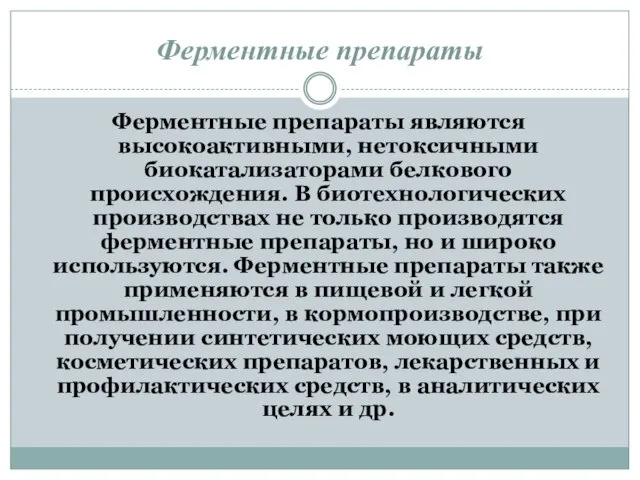 Ферментные препараты

Ферментные препараты являются высокоактивными, нетоксичными биокатализаторами белкового происхождения. В биотехнологических производствах не только производятся ферментные препараты, но и широко используются. Ферментные препараты также применяются в пищевой и легкой промышленности, в кормопроизводстве, при получении синтетических моющих средств, косметических препаратов, лекарственных и профилактических средств, в аналитических целях и др.